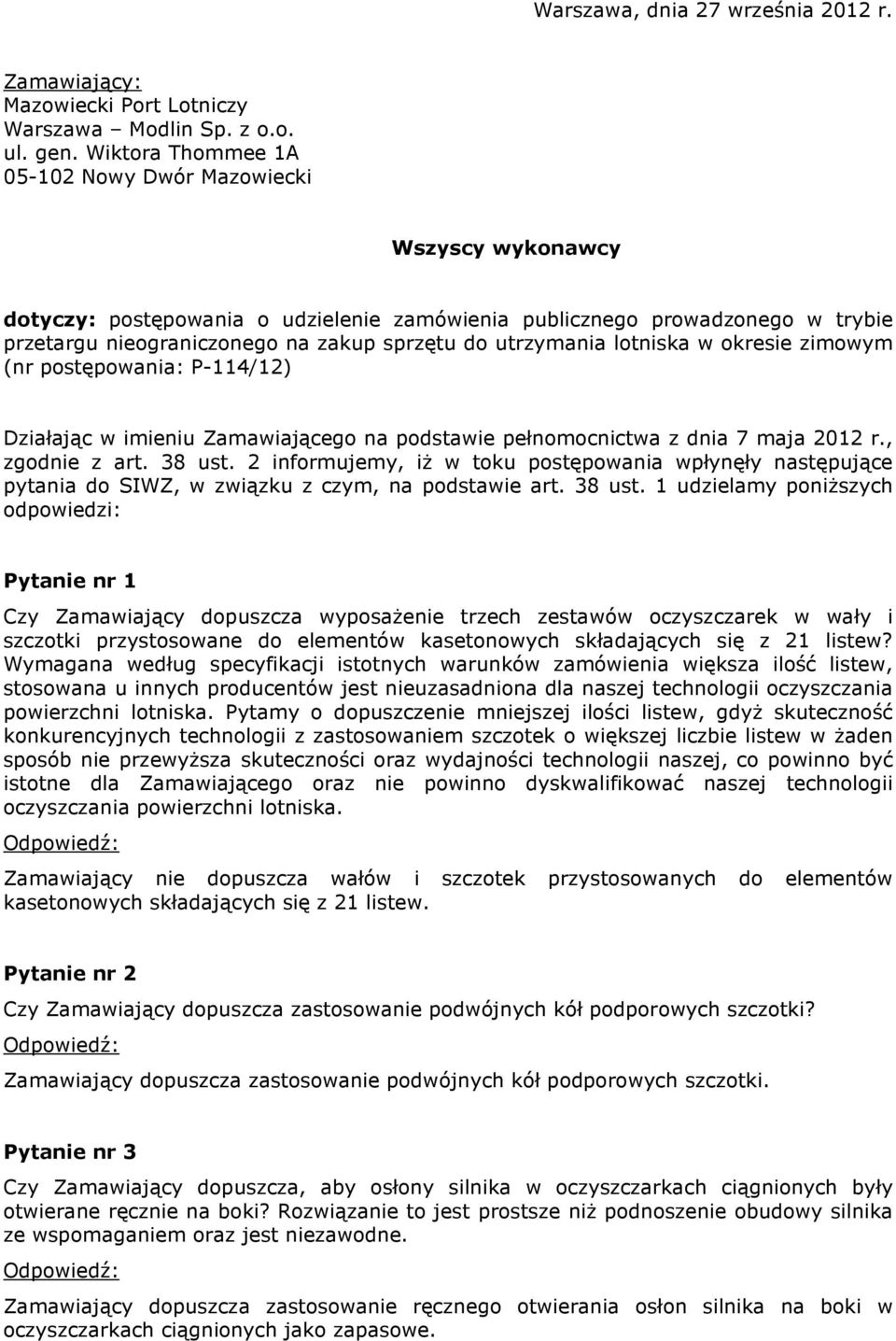 Warszawa, dnia 27 września 2012 r.

Zamawiający:
Mazowiecki Port Lotniczy
Warszawa – Modlin Sp. z o.o.
ul. gen. Wiktora Thommee 1A
05-102 Nowy Dwór Mazowiecki

Wszyscy wykonawcy

dotyczy: postępowania o udzielenie zamówienia publicznego prowadzonego w trybie przetargu nieograniczonego na zakup sprzętu do utrzymania lotniska w okresie zimowym (nr postępowania: P-114/12)

Działając w imieniu Zamawiającego na podstawie pełnomocnictwa z dnia 7 maja 2012 r., zgodnie z art. 38 ust. 2 informujemy, iż w toku postępowania wpłynęły następujące pytania do SIWZ, w związku z czym, na podstawie art. 38 ust. 1 udzielamy poniższych odpowiedzi:

Pytanie nr 1

Czy Zamawiający dopuszcza wyposażenie trzech zestawów oczyszczarek w wały i szczotki przystosowane do elementów kasetonowych składających się z 21 listew? Wymagana według specyfikacji istotnych warunków zamówienia większa ilość listew, stosowana u innych producentów jest nieuzasadniona dla naszej technologii oczyszczania powierzchni lotniska. Pytamy o dopuszczenie mniejszej ilości listew, gdyż skuteczność konkurencyjnych technologii z zastosowaniem szczotek o większej liczbie listew w żaden sposób nie przewyższa skuteczności oraz wydajności technologii naszej, co powinno być istotne dla Zamawiającego oraz nie powinno dyskwalifikować naszej technologii oczyszczania powierzchni lotniska.

Odpowiedź:

Zamawiający nie dopuszcza wałów i szczotek przystosowanych do elementów kasetonowych składających się z 21 listew.

Pytanie nr 2

Czy Zamawiający dopuszcza zastosowanie podwójnych kół podporowych szczotki?

Odpowiedź:

Zamawiający dopuszcza zastosowanie podwójnych kół podporowych szczotki.

Pytanie nr 3

Czy Zamawiający dopuszcza, aby osłony silnika w oczyszczarkach ciągnionych były otwierane ręcznie na boki? Rozwiązanie to jest prostsze niż podnoszenie obudowy silnika ze wspomaganiem oraz jest niezawodne.

Odpowiedź:

Zamawiający dopuszcza zastosowanie ręcznego otwierania osłon silnika na boki w oczyszczarkach ciągnionych jako zapasowe.